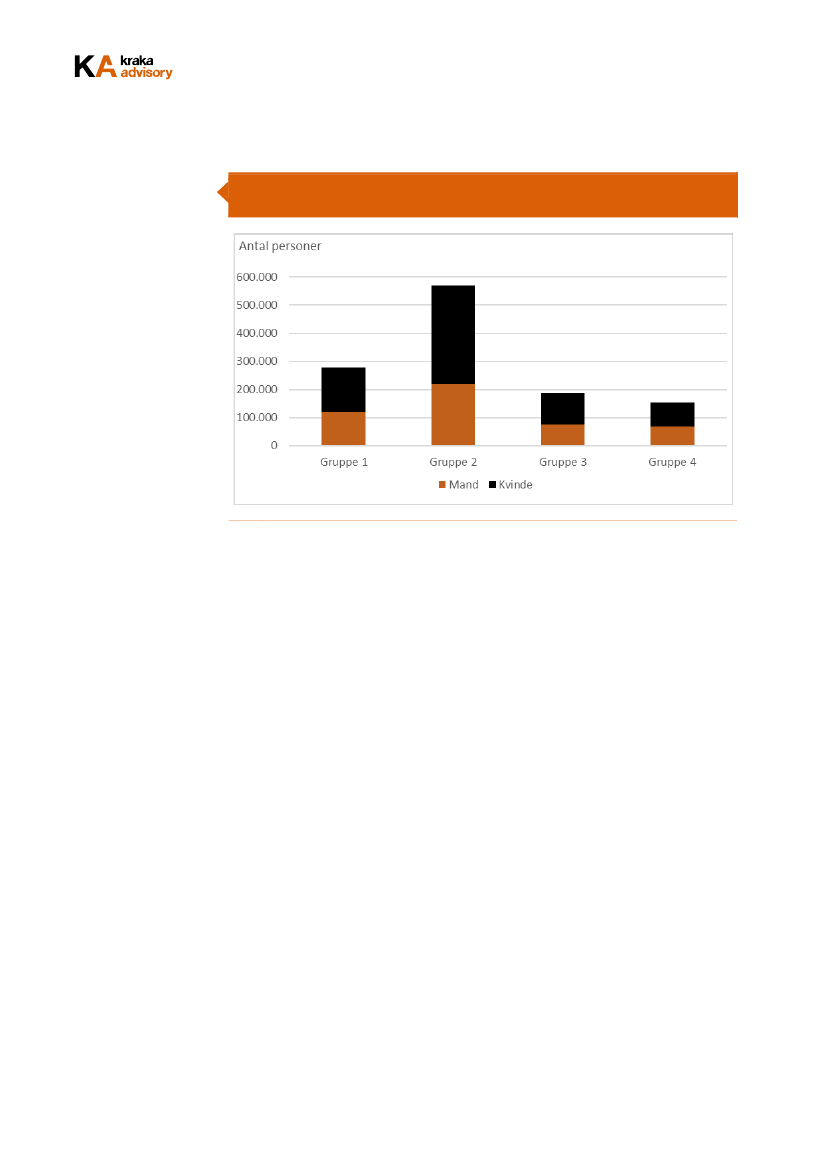 KA kraka advisory

Antal personer

600.000
500.000
400.000
300.000
200.000
100.000
0

Gruppe 1 Gruppe 2 Gruppe 3 Gruppe 4

Mand Kvinde